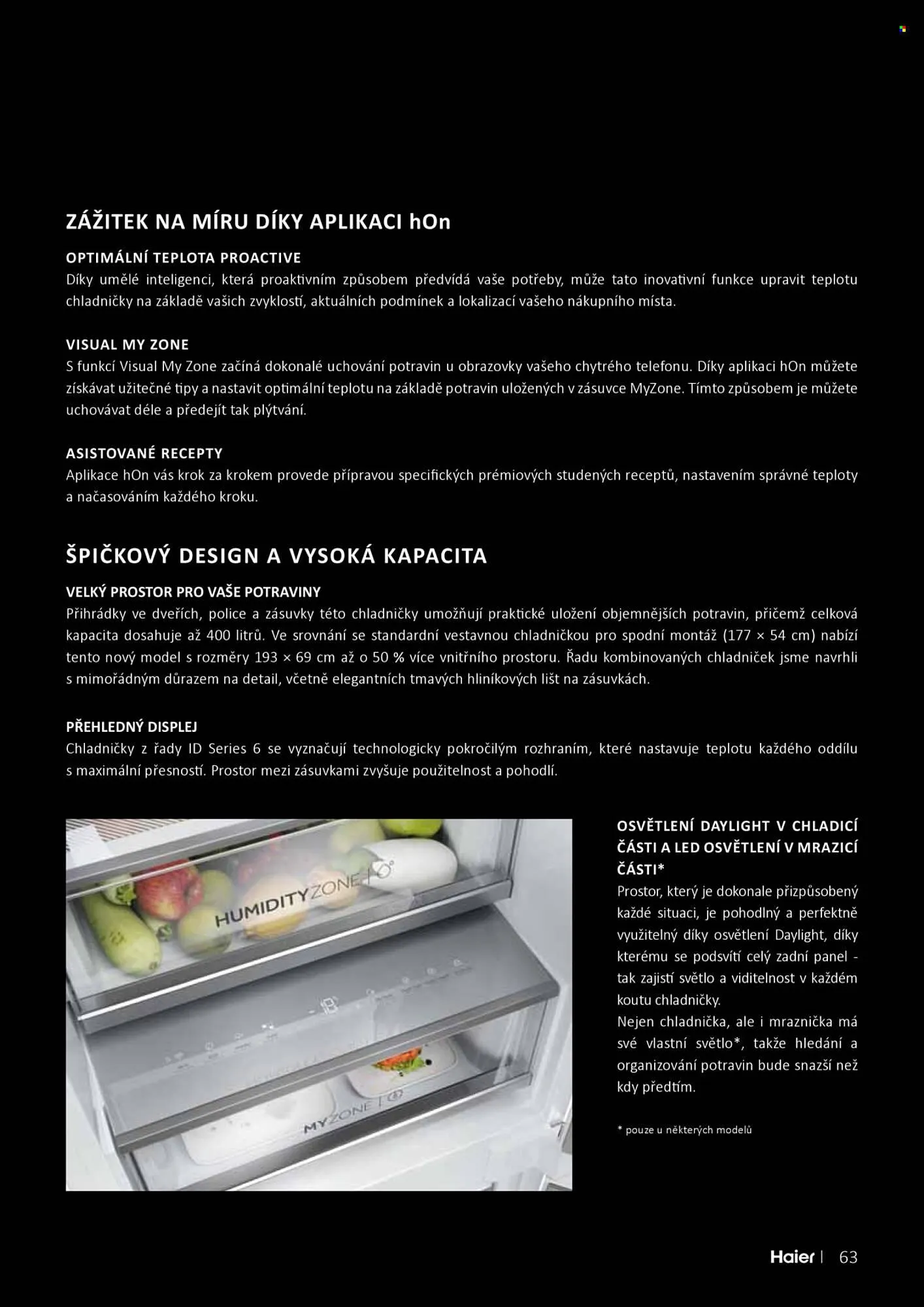 ZÁŽITEK NA MÍRU DÍKY APLIKACI hOn

OPTIMÁLNÍ TEPLOTA PROACTIVE
Díky umělé inteligenci, která proaktivním způsobem předvídá vaše potřeby, může tato inovativní funkce upravit teplotu chladničky na základě vašich zvyklostí, aktuálních podmínek a lokalizací vašeho nákupního místa.

VISUAL MY ZONE
S funkcí Visual My Zone začíná dokonalé uchování potravin u obrazovky vašeho chytrého telefonu. Díky aplikaci hOn můžete získávat užitečné tipy a nastavit optimální teplotu na základě potravin uložených v zásuvce MyZone. Tímto způsobem je můžete uchovávat déle a předejít tak plýtvání.

ASISTOVANÉ RECEPTY
Aplikace hOn vás krok za krokem provede přípravou specifických prémiových studených receptů, nastavením správné teploty a načasováním každého kroku.

ŠPIČKOVÝ DESIGN A VYSOKÁ KAPACITA

VELKÝ PROSTOR PRO VAŠE POTRAVINY
Přihrádky ve dveřích, police a zásuvky této chladničky umožňují praktické uložení objemnějších potravin, přičemž celková kapacita dosahuje až 400 litrů. Ve srovnání se standardní vestavnou chladničkou pro spodní montáž (177 × 54 cm) nabízí tento nový model s rozměry 193 × 69 cm až o 50 % více vnitřního prostoru. Řadu kombinovaných chladniček jsme navrhli s mimořádným důrazem na detail, včetně elegantních tmavých hliníkových lišt na zásuvkách.

PŘEHLEDNÝ DISPLEJ
Chladničky z řady ID Series 6 se vyznačují technologicky pokročilým rozhraním, které nastavuje teplotu každého oddílu s maximální přesností. Prostor mezi zásuvkami zvyšuje použitelnost a pohodlí.

HUMIDITYZONE

MYZONE

OSVĚTLENÍ DAYLIGHT V CHLADICÍ ČÁSTI A LED OSVĚTLENÍ V MRAZICÍ ČÁSTI*
Prostor, který je dokonale přizpůsobený každé situaci, je pohodlný a perfektně využitelný díky osvětlení Daylight, díky kterému se podsvítí celý zadní panel - tak zajistí světlo a viditelnost v každém koutu chladničky.
Nejen chladnička, ale i mraznička má své vlastní světlo*, takže hledání a organizování potravin bude snazší než kdy předtím.

* pouze u některých modelů

Haier | 63